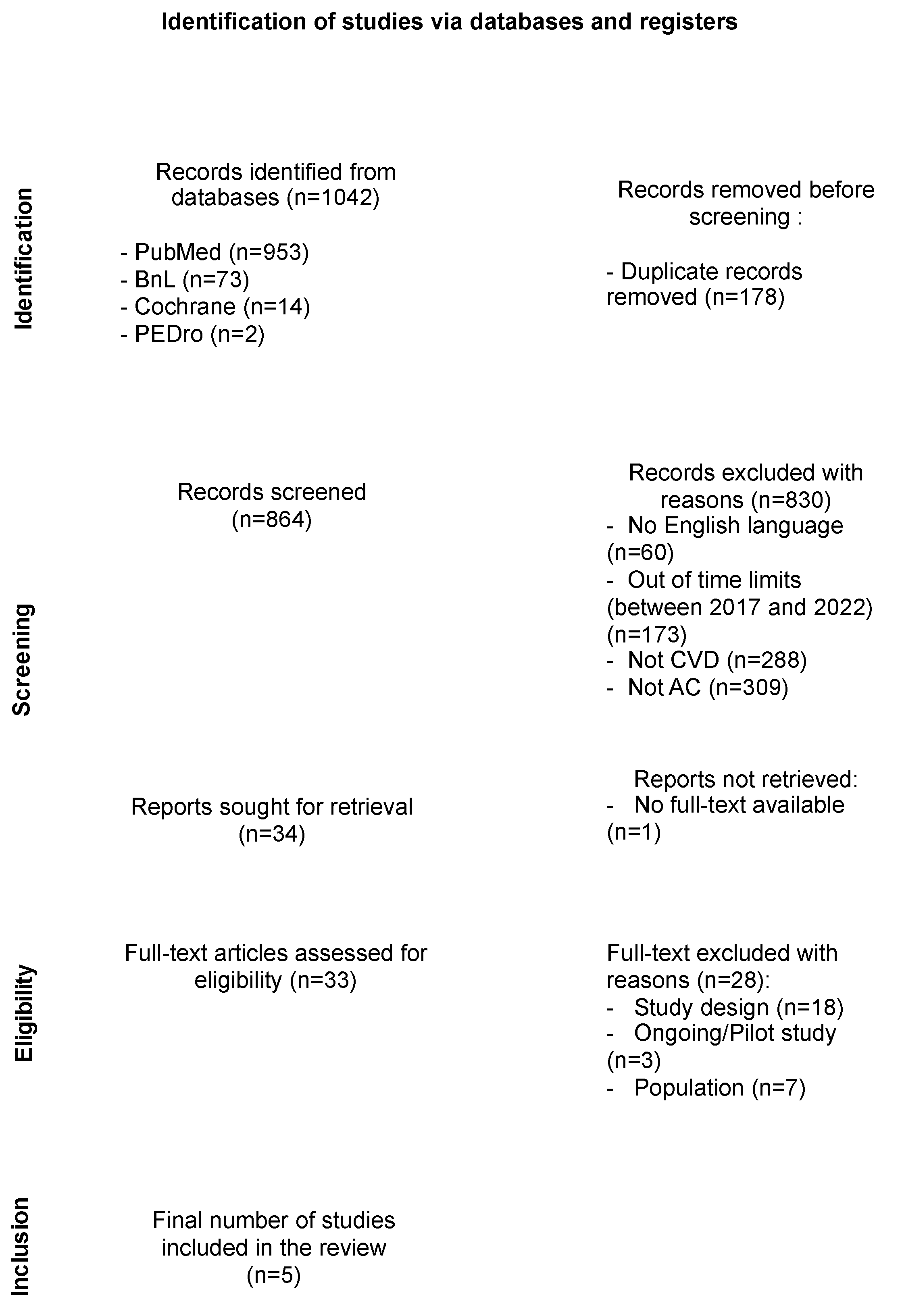 Identification of studies via databases and registers

Identification

Records identified from databases (n=1042)

- PubMed (n=953)
- BnL (n=73)
- Cochrane (n=14)
- PEDro (n=2)

Records removed before screening :

- Duplicate records removed (n=178)

Screening

Records screened (n=864)

Records excluded with reasons (n=830)
- No English language (n=60)
- Out of time limits (between 2017 and 2022) (n=173)
- Not CVD (n=288)
- Not AC (n=309)

Reports sought for retrieval (n=34)

Reports not retrieved:
- No full-text available (n=1)

Eligibility

Full-text articles assessed for eligibility (n=33)

Full-text excluded with reasons (n=28):
- Study design (n=18)
- Ongoing/Pilot study (n=3)
- Population (n=7)

Inclusion

Final number of studies included in the review (n=5)